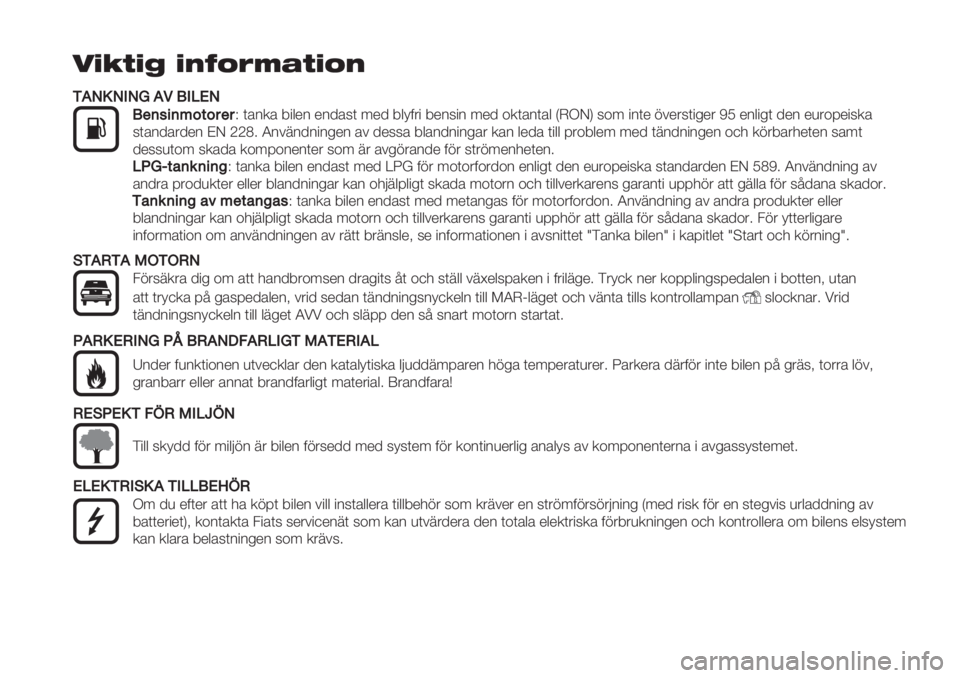 Viktig information

TANKNING AV BILEN

Bensinmotorer: tanka bilen endast med blyfri bensin med oktantal (RON) som inte överstiger 95 enligt den europeiska standarden EN 228. Användningen av dessa blandningar kan leda till problem med tändningen och körbarheten samt dessutom skada komponenter som är avgörande för strömenheten.

LPG-tankning: tanka bilen endast med LPG för motorfordon enligt den europeiska standarden EN 589. Användning av andra produkter eller blandningar kan ohjälpligt skada motorn och tillverkarens garanti upphör att gälla för sådana skador.

Tankning av metangas: tanka bilen endast med metangas för motorfordon. Användning av andra produkter eller blandningar kan ohjälpligt skada motorn och tillverkarens garanti upphör att gälla för sådana skador. För ytterligare information om användningen av rätt bränsle, se informationen i avsnittet "Tanka bilen" i kapitlet "Start och körning".

STARTA MOTORN

Försäkra dig om att handbromsen dragits åt och ställ växelspaken i friläge. Tryck ner kopplingspedalen i botten, utan att trycka på gaspedalen, vrid sedan tändningsnyckeln till MAR-läget och vänta tills kontrollampan slocknar. Vrid tändningsnyckeln till läget AVV och släpp den så snart motorn startat.

PARKERING PÅ BRANDFARLIGT MATERIAL

Under funktionen utvecklar den katalytiska ljuddämparen höga temperaturer. Parkera därför inte bilen på gräs, torra löv, granbarr eller annat brandfarligt material. Brandfara!

RESPEKT FÖR MILJÖN

Till skydd för miljön är bilen försedd med system för kontinuerlig analys av komponenterna i avgassystemet.

ELEKTRISKA TILLBEHÖR

Om du efter att ha köpt bilen vill installera tillbehör som kräver en strömförsörjning (med risk för en stegvis urladdning av batteriet), kontakta Fiats servicenät som kan utvärdera den totala elektriska förbrukningen och kontrollera om bilens elsystem kan klara belastningen som krävs.

carmanualsonline.info